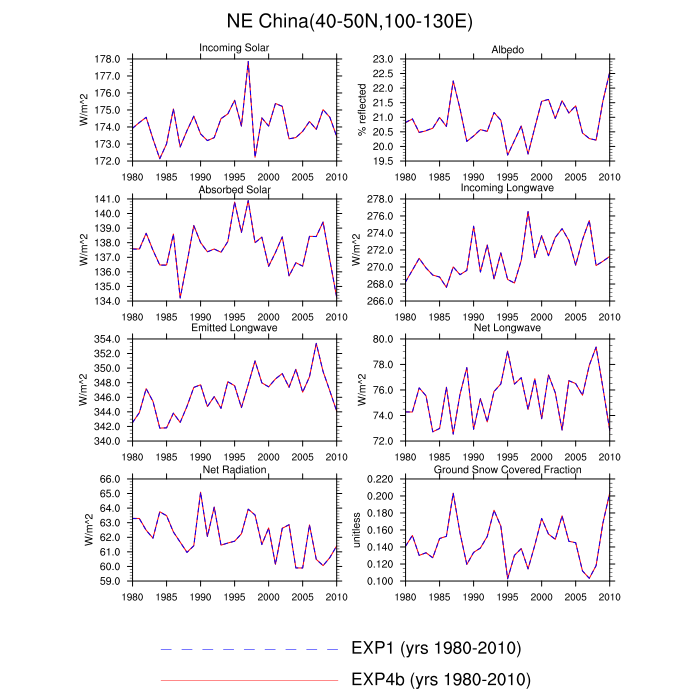 NE China(40-50N,100-130E)

Incoming Solar
W/m^2
178.0
177.0
176.0
175.0
174.0
173.0
172.0
1980 1985 1990 1995 2000 2005 2010

Albedo
% reflected
23.0
22.5
22.0
21.5
21.0
20.5
20.0
19.5
1980 1985 1990 1995 2000 2005 2010

Absorbed Solar
W/m^2
141.0
140.0
139.0
138.0
137.0
136.0
135.0
134.0
1980 1985 1990 1995 2000 2005 2010

Incoming Longwave
W/m^2
278.0
276.0
274.0
272.0
270.0
268.0
266.0
1980 1985 1990 1995 2000 2005 2010

Emitted Longwave
W/m^2
354.0
352.0
350.0
348.0
346.0
344.0
342.0
340.0
1980 1985 1990 1995 2000 2005 2010

Net Longwave
W/m^2
80.0
78.0
76.0
74.0
72.0
1980 1985 1990 1995 2000 2005 2010

Net Radiation
W/m^2
66.0
65.0
64.0
63.0
62.0
61.0
60.0
59.0
1980 1985 1990 1995 2000 2005 2010

Ground Snow Covered Fraction
unitless
0.220
0.200
0.180
0.160
0.140
0.120
0.100
1980 1985 1990 1995 2000 2005 2010

EXP1 (yrs 1980-2010)
EXP4b (yrs 1980-2010)